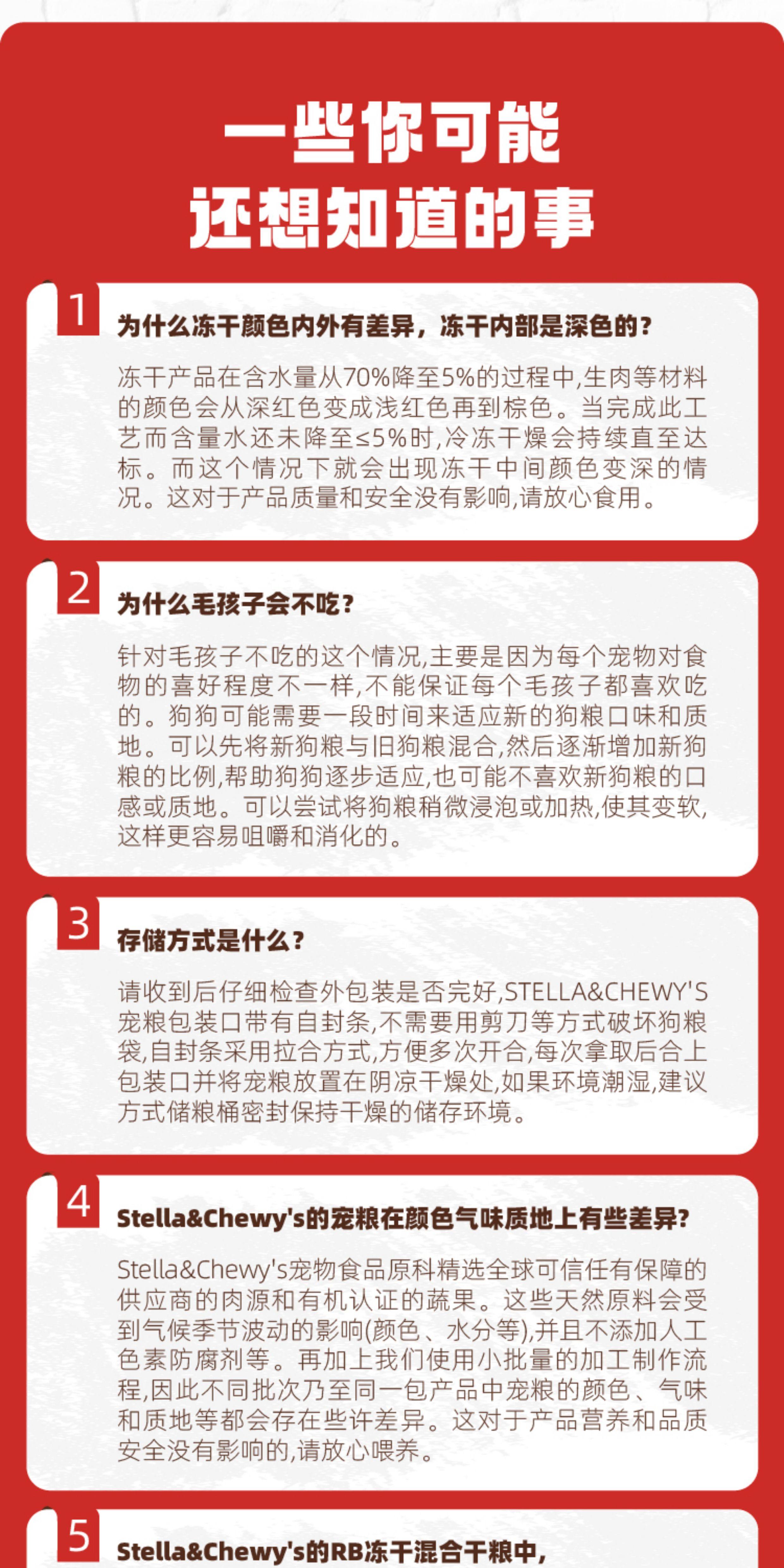 一些你可能
还想知道的事

1

为什么冻干颜色内外有差异，冻干内部是深色的？

冻干产品在含水量从70%降至5%的过程中,生肉等材料的颜色会从深红色变成浅红色再到棕色。当完成此工艺而含量水还未降至≤5%时,冷冻干燥会持续直至达标。而这个情况下就会出现冻干中间颜色变深的情况。这对于产品质量和安全没有影响,请放心食用。

2

为什么毛孩子会不吃？

针对毛孩子不吃的这个情况,主要是因为每个宠物对食物的喜好程度不一样,不能保证每个毛孩子都喜欢吃的。狗狗可能需要一段时间来适应新的狗粮口味和质地。可以先将新狗粮与旧狗粮混合,然后逐渐增加新狗粮的比例,帮助狗狗逐步适应,也可能不喜欢新狗粮的口感或质地。可以尝试将狗粮稍微浸泡或加热,使其变软,这样更容易咀嚼和消化的。

3

存储方式是什么？

请收到后仔细检查外包装是否完好,STELLA&CHEWY'S宠粮包装口带有自封条,不需要用剪刀等方式破坏狗粮袋,自封条采用拉合方式,方便多次开合,每次拿取后合上包装口并将宠粮放置在阴凉干燥处,如果环境潮湿,建议方式储粮桶密封保持干燥的储存环境。

4

Stella&Chewy's的宠粮在颜色气味质地上有些差异?

Stella&Chewy's宠物食品原科精选全球可信任有保障的供应商的肉源和有机认证的蔬果。这些天然原料会受到气候季节波动的影响(颜色、水分等),并且不添加人工色素防腐剂等。再加上我们使用小批量的加工制作流程,因此不同批次乃至同一包产品中宠粮的颜色、气味和质地等都会存在些许差异。这对于产品营养和品质安全没有影响的,请放心喂养。

5

Stella&Chewy's的RB冻干混合干粮中,